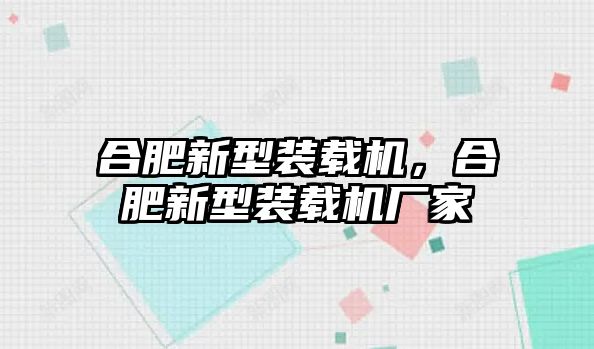 合肥新型装载机，合肥新型装载机厂家